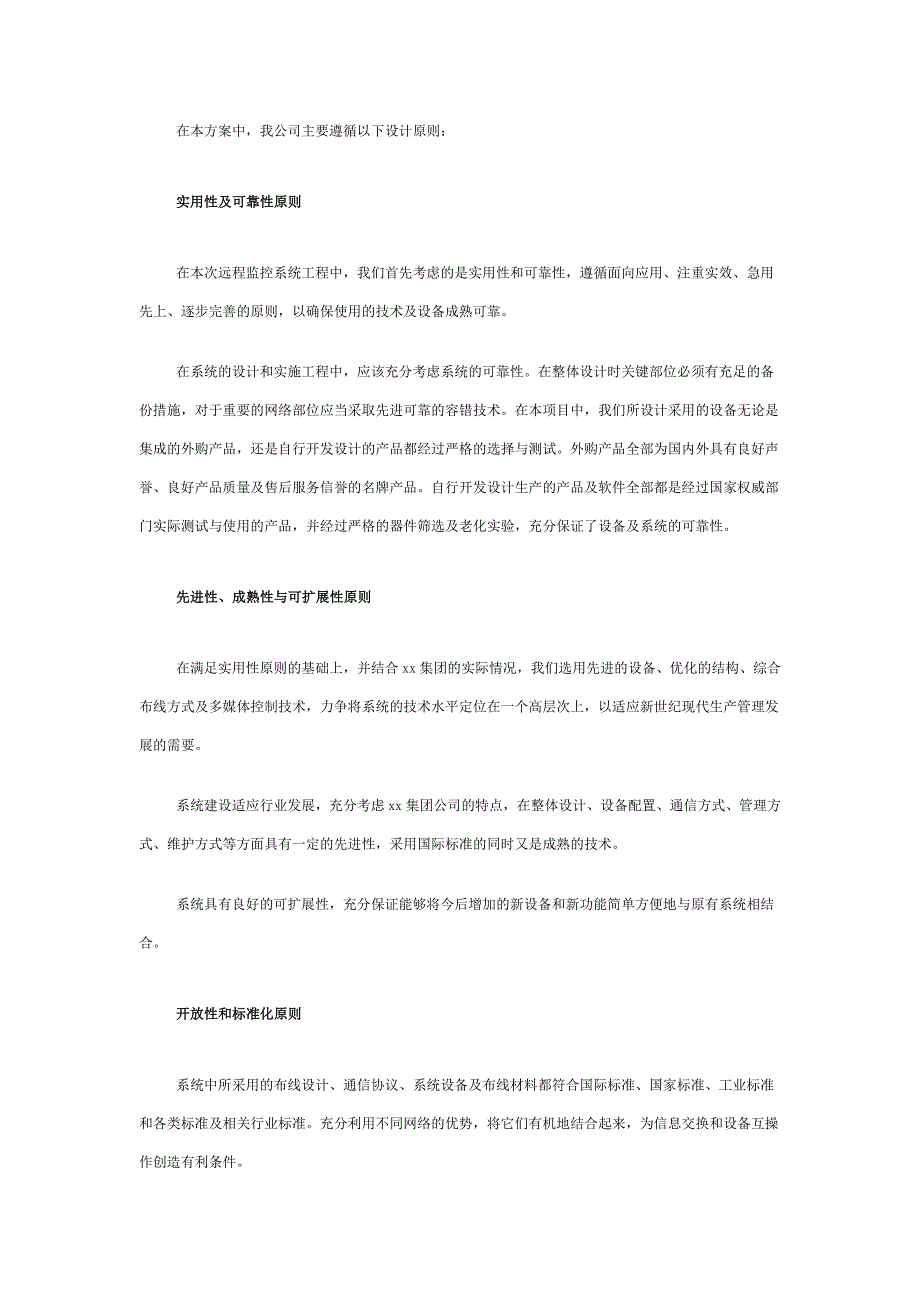 在本方案中，我公司主要遵循以下设计原则：

实用性及可靠性原则

在本次远程监控系统工程中，我们首先考虑的是实用性和可靠性，遵循面向应用、注重实效、急用先上、逐步完善的原则，以确保使用的技术及设备成熟可靠。

在系统的设计和实施工程中，应该充分考虑系统的可靠性。在整体设计时关键部位必须有充足的备份措施，对于重要的网络部位应当采取先进可靠的容错技术。在本项目中，我们所设计采用的设备无论是集成的外购产品，还是自行开发设计的产品都经过严格的选择与测试。外购产品全部为国内外具有良好声誉、良好产品质量及售后服务信誉的名牌产品。自行开发设计生产的产品及软件全部都是经过国家权威部门实际测试与使用的产品，并经过严格的器件筛选及老化实验，充分保证了设备及系统的可靠性。

先进性、成熟性与可扩展性原则

在满足实用性原则的基础上，并结合 xx 集团的实际情况，我们选用先进的设备、优化的结构、综合布线方式及多媒体控制技术，力争将系统的技术水平定位在一个高层次上，以适应新世纪现代生产管理发展的需要。

系统建设适应行业发展，充分考虑 xx 集团公司的特点，在整体设计、设备配置、通信方式、管理方式、维护方式等方面具有一定的先进性，采用国际标准的同时又是成熟的技术。

系统具有良好的可扩展性，充分保证能够将今后增加的新设备和新功能简单方便地与原有系统相结合。

开放性和标准化原则

系统中所采用的布线设计、通信协议、系统设备及布线材料都符合国际标准、国家标准、工业标准和各类标准及相关行业标准。充分利用不同网络的优势，将它们有机地结合起来，为信息交换和设备互操作创造有利条件。